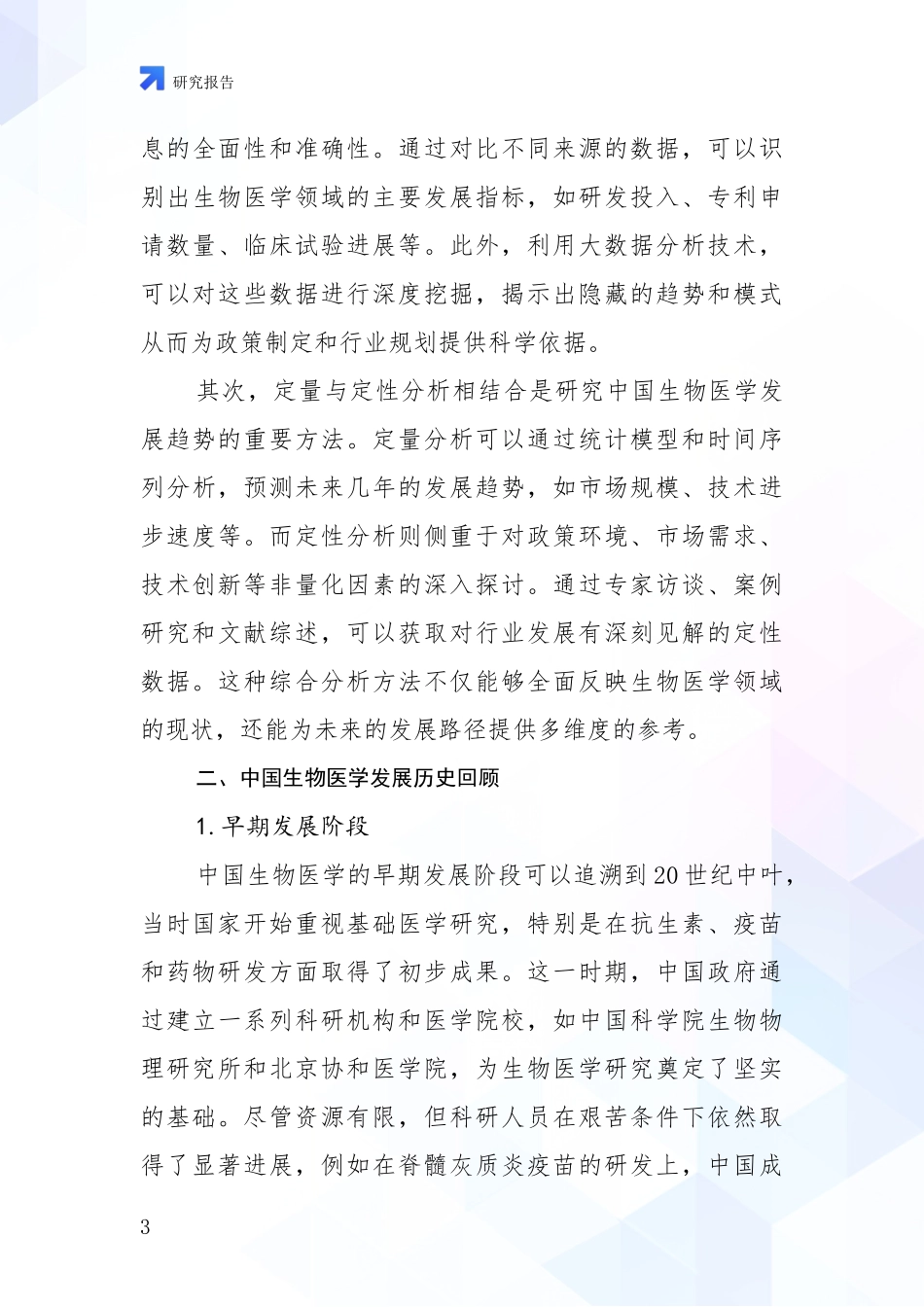 研究报告

息的全面性和准确性。通过对比不同来源的数据，可以识别出生物医学领域的主要发展指标，如研发投入、专利申请数量、临床试验进展等。此外，利用大数据分析技术，可以对这些数据进行深度挖掘，揭示出隐藏的趋势和模式从而为政策制定和行业规划提供科学依据。

其次，定量与定性分析相结合是研究中国生物医学发展趋势的重要方法。定量分析可以通过统计模型和时间序列分析，预测未来几年的发展趋势，如市场规模、技术进步速度等。而定性分析则侧重于对政策环境、市场需求、技术创新等非量化因素的深入探讨。通过专家访谈、案例研究和文献综述，可以获取对行业发展有深刻见解的定性数据。这种综合分析方法不仅能够全面反映生物医学领域的现状，还能为未来的发展路径提供多维度的参考。

二、中国生物医学发展历史回顾

1. 早期发展阶段

中国生物医学的早期发展阶段可以追溯到20世纪中叶，当时国家开始重视基础医学研究，特别是在抗生素、疫苗和药物研发方面取得了初步成果。这一时期，中国政府通过建立一系列科研机构和医学院校，如中国科学院生物物理研究所和北京协和医学院，为生物医学研究奠定了坚实的基础。尽管资源有限，但科研人员在艰苦条件下依然取得了显著进展，例如在脊髓灰质炎疫苗的研发上，中国成

3